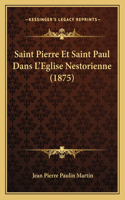 KESSINGER'S LEGACY REPRINTS

Saint Pierre Et Saint Paul Dans L'Eglise Nestorienne (1875)

Jean Pierre Paulin Martin